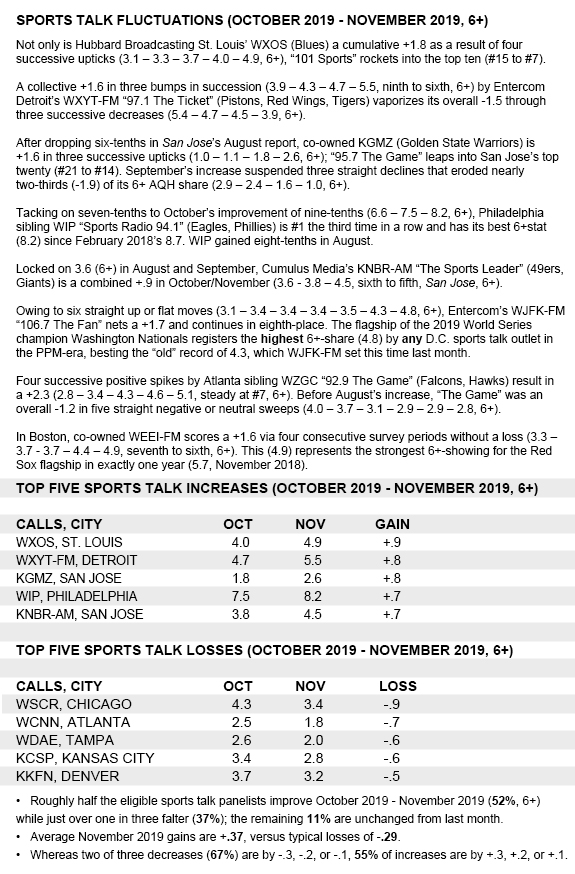 SPORTS TALK FLUCTUATIONS (OCTOBER 2019 - NOVEMBER 2019, 6+)

Not only is Hubbard Broadcasting St. Louis' WXOS (Blues) a cumulative +1.8 as a result of four successive upticks (3.1 – 3.3 – 3.7 – 4.0 – 4.9, 6+), "101 Sports" rockets into the top ten (#15 to #7).

A collective +1.6 in three bumps in succession (3.9 – 4.3 – 4.7 – 5.5, ninth to sixth, 6+) by Entercom Detroit's WXYT-FM "97.1 The Ticket" (Pistons, Red Wings, Tigers) vaporizes its overall -1.5 through three successive decreases (5.4 – 4.7 – 4.5 – 3.9, 6+).

After dropping six-tenths in San Jose's August report, co-owned KGMZ (Golden State Warriors) is +1.6 in three successive upticks (1.0 – 1.1 – 1.8 – 2.6, 6+); "95.7 The Game" leaps into San Jose's top twenty (#21 to #14). September's increase suspended three straight declines that eroded nearly two-thirds (-1.9) of its 6+ AQH share (2.9 – 2.4 – 1.6 – 1.0, 6+).

Tacking on seven-tenths to October's improvement of nine-tenths (6.6 – 7.5 – 8.2, 6+), Philadelphia sibling WIP "Sports Radio 94.1" (Eagles, Phillies) is #1 the third time in a row and has its best 6+stat (8.2) since February 2018's 8.7. WIP gained eight-tenths in August.

Locked on 3.6 (6+) in August and September, Cumulus Media's KNBR-AM "The Sports Leader" (49ers, Giants) is a combined +.9 in October/November (3.6 - 3.8 – 4.5, sixth to fifth, San Jose, 6+).

Owing to six straight up or flat moves (3.1 – 3.4 – 3.4 – 3.4 – 3.5 – 4.3 – 4.8, 6+), Entercom's WJFK-FM "106.7 The Fan" nets a +1.7 and continues in eighth-place. The flagship of the 2019 World Series champion Washington Nationals registers the highest 6+-share (4.8) by any D.C. sports talk outlet in the PPM-era, besting the "old" record of 4.3, which WJFK-FM set this time last month.

Four successive positive spikes by Atlanta sibling WZGC "92.9 The Game" (Falcons, Hawks) result in a +2.3 (2.8 – 3.4 – 4.3 – 4.6 – 5.1, steady at #7, 6+). Before August's increase, "The Game" was an overall -1.2 in five straight negative or neutral sweeps (4.0 – 3.7 – 3.1 – 2.9 – 2.9 – 2.8, 6+).

In Boston, co-owned WEEI-FM scores a +1.6 via four consecutive survey periods without a loss (3.3 – 3.7 - 3.7 – 4.4 – 4.9, seventh to sixth, 6+). This (4.9) represents the strongest 6+-showing for the Red Sox flagship in exactly one year (5.7, November 2018).

TOP FIVE SPORTS TALK INCREASES (OCTOBER 2019 - NOVEMBER 2019, 6+)

| CALLS, CITY | OCT | NOV | GAIN |
|---|---|---|---|
| WXOS, ST. LOUIS | 4.0 | 4.9 | +.9 |
| WXYT-FM, DETROIT | 4.7 | 5.5 | +.8 |
| KGMZ, SAN JOSE | 1.8 | 2.6 | +.8 |
| WIP, PHILADELPHIA | 7.5 | 8.2 | +.7 |
| KNBR-AM, SAN JOSE | 3.8 | 4.5 | +.7 |

TOP FIVE SPORTS TALK LOSSES (OCTOBER 2019 - NOVEMBER 2019, 6+)

| CALLS, CITY | OCT | NOV | LOSS |
|---|---|---|---|
| WSCR, CHICAGO | 4.3 | 3.4 | -.9 |
| WCNN, ATLANTA | 2.5 | 1.8 | -.7 |
| WDAE, TAMPA | 2.6 | 2.0 | -.6 |
| KCSP, KANSAS CITY | 3.4 | 2.8 | -.6 |
| KKFN, DENVER | 3.7 | 3.2 | -.5 |

• Roughly half the eligible sports talk panelists improve October 2019 - November 2019 (52%, 6+) while just over one in three falter (37%); the remaining 11% are unchanged from last month.
• Average November 2019 gains are +.37, versus typical losses of -.29.
• Whereas two of three decreases (67%) are by -.3, -.2, or -.1, 55% of increases are by +.3, +.2, or +.1.